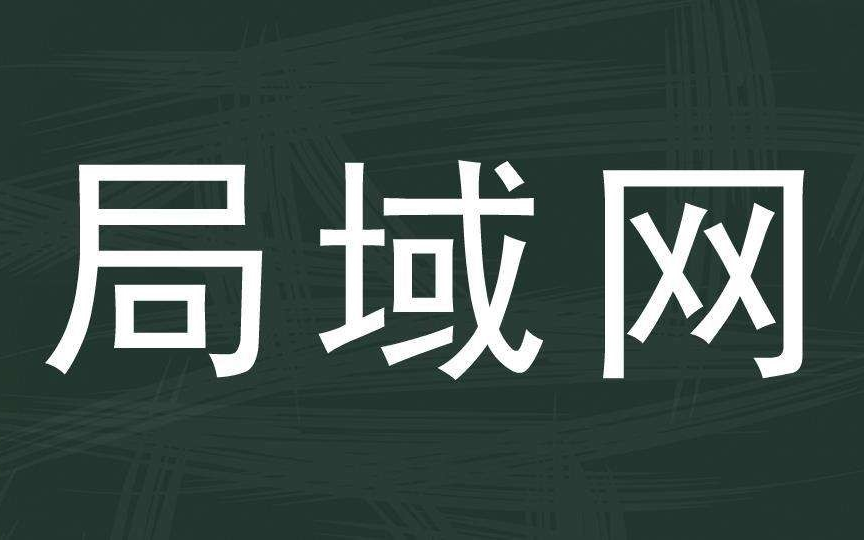 局域网